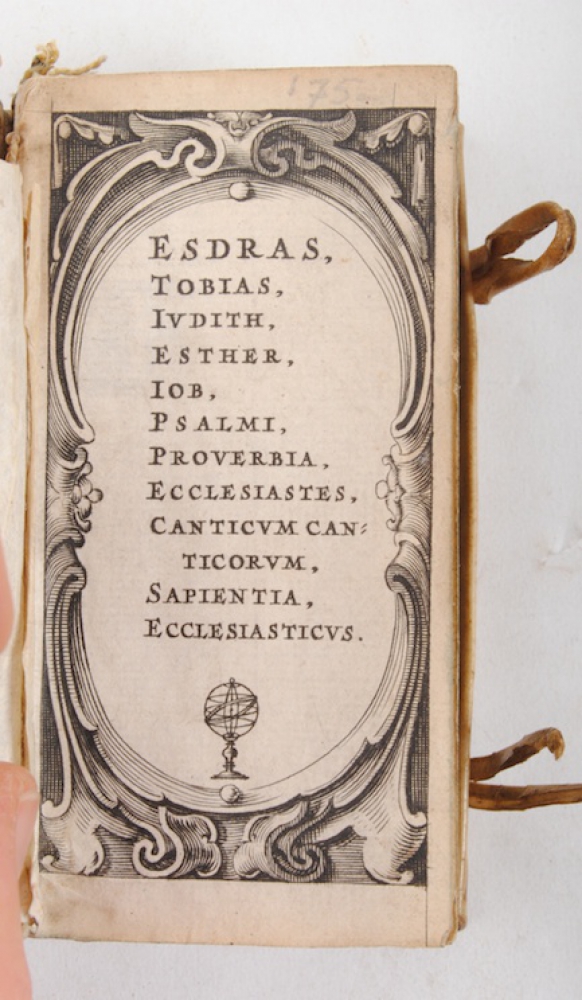 175

ESDRAS,
TOBIAS,
IVDITH,
ESTHER,
IOB,
PSALMI,
PROVERBIA,
ECCLESIASTES,
CANTICVM CANTICORVM,
SAPIENTIA,
ECCLESIASTICVS.